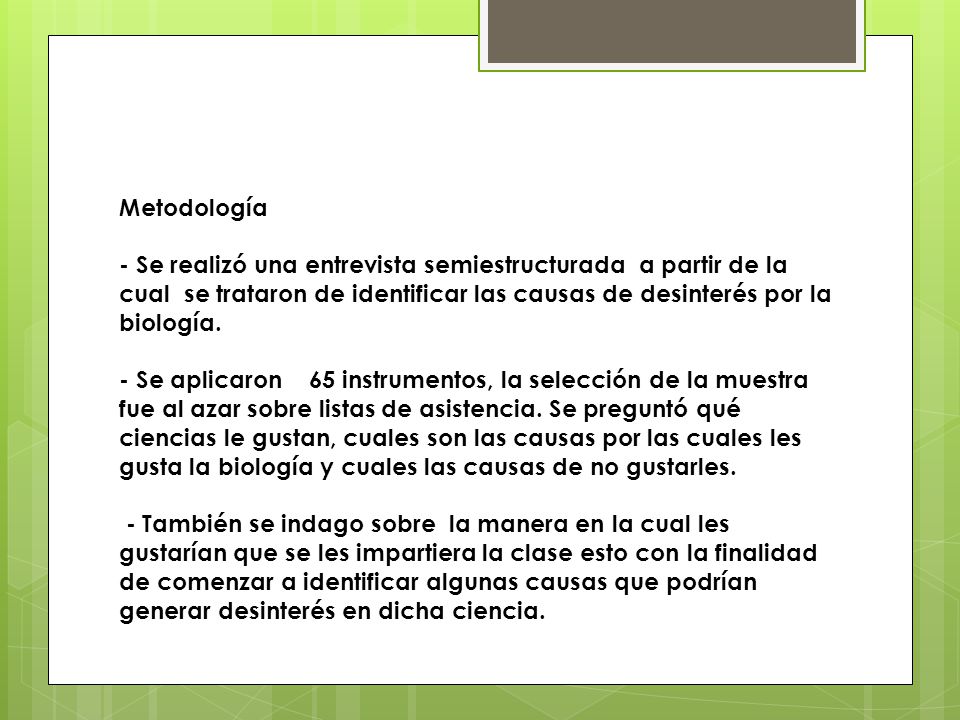 Metodología

- Se realizó una entrevista semiestructurada a partir de la cual se trataron de identificar las causas de desinterés por la biología.

- Se aplicaron 65 instrumentos, la selección de la muestra fue al azar sobre listas de asistencia. Se preguntó qué ciencias le gustan, cuales son las causas por las cuales les gusta la biología y cuales las causas de no gustarles.

- También se indago sobre la manera en la cual les gustarían que se les impartiera la clase esto con la finalidad de comenzar a identificar algunas causas que podrían generar desinterés en dicha ciencia.